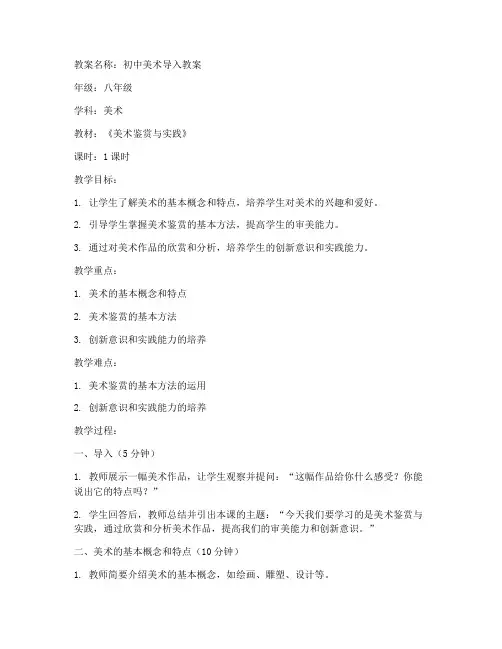 教案名称：初中美术导入教案

年级：八年级

学科：美术

教材：《美术鉴赏与实践》

课时：1 课时

教学目标：

1. 让学生了解美术的基本概念和特点，培养学生对美术的兴趣和爱好。

2. 引导学生掌握美术鉴赏的基本方法，提高学生的审美能力。

3. 通过对美术作品的欣赏和分析，培养学生的创新意识和实践能力。

教学重点：

1. 美术的基本概念和特点

2. 美术鉴赏的基本方法

3. 创新意识和实践能力的培养

教学难点：

1. 美术鉴赏的基本方法的运用

2. 创新意识和实践能力的培养

教学过程：

一、导入（5 分钟）

1. 教师展示一幅美术作品，让学生观察并提问：“这幅作品给你什么感受？你能说出它的特点吗？”

2. 学生回答后，教师总结并引出本课的主题：“今天我们要学习的是美术鉴赏与实践，通过欣赏和分析美术作品，提高我们的审美能力和创新意识。”

二、美术的基本概念和特点（10 分钟）

1. 教师简要介绍美术的基本概念，如绘画、雕塑、设计等。